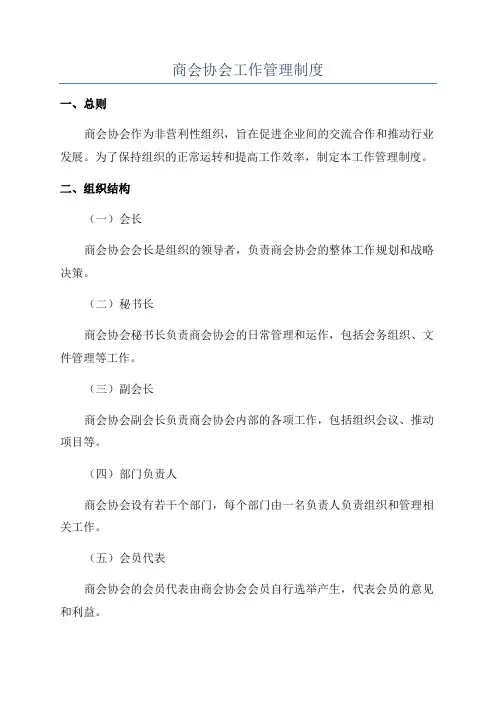 商会协会工作管理制度

一、总则

商会协会作为非营利性组织，旨在促进企业间的交流合作和推动行业发展。为了保持组织的正常运转和提高工作效率，制定本工作管理制度。

二、组织结构

（一）会长

商会协会会长是组织的领导者，负责商会协会的整体工作规划和战略决策。

（二）秘书长

商会协会秘书长负责商会协会的日常管理和运作，包括会务组织、文件管理等工作。

（三）副会长

商会协会副会长负责商会协会内部的各项工作，包括组织会议、推动项目等。

（四）部门负责人

商会协会设有若干个部门，每个部门由一名负责人负责组织和管理相关工作。

（五）会员代表

商会协会的会员代表由商会协会会员自行选举产生，代表会员的意见和利益。